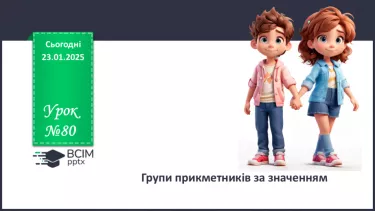 Сьогодні
23.01.2025

Урок
№80

ВСІМ
pptx

Групи прикметників за значенням